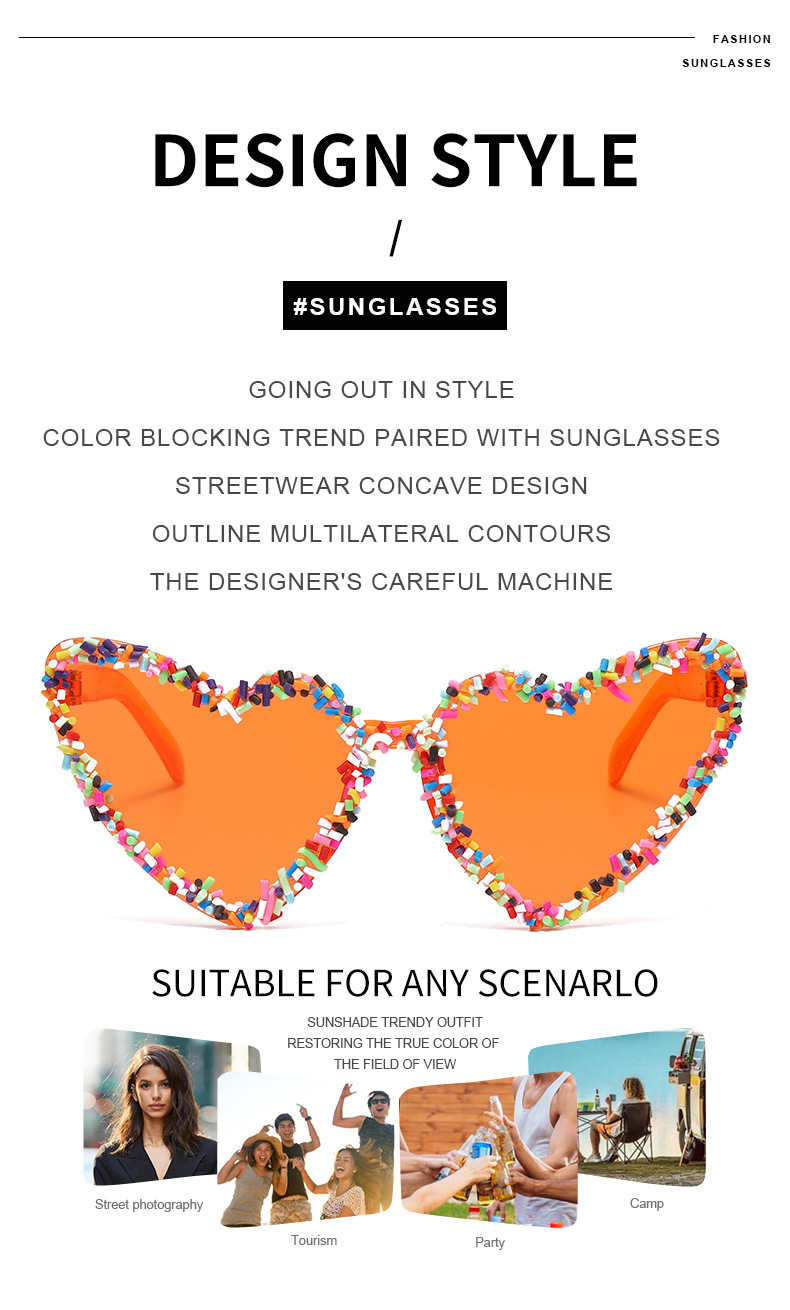 FASHION
SUNGLASSES

DESIGN STYLE

/

#SUNGLASSES

GOING OUT IN STYLE

COLOR BLOCKING TREND PAIRED WITH SUNGLASSES

STREETWEAR CONCAVE DESIGN

OUTLINE MULTILATERAL CONTOURS

THE DESIGNER'S CAREFUL MACHINE

SUITABLE FOR ANY SCENARLO

SUNSHADE TRENDY OUTFIT
RESTORING THE TRUE COLOR OF
THE FIELD OF VIEW

Street photography

Tourism

Party

Camp